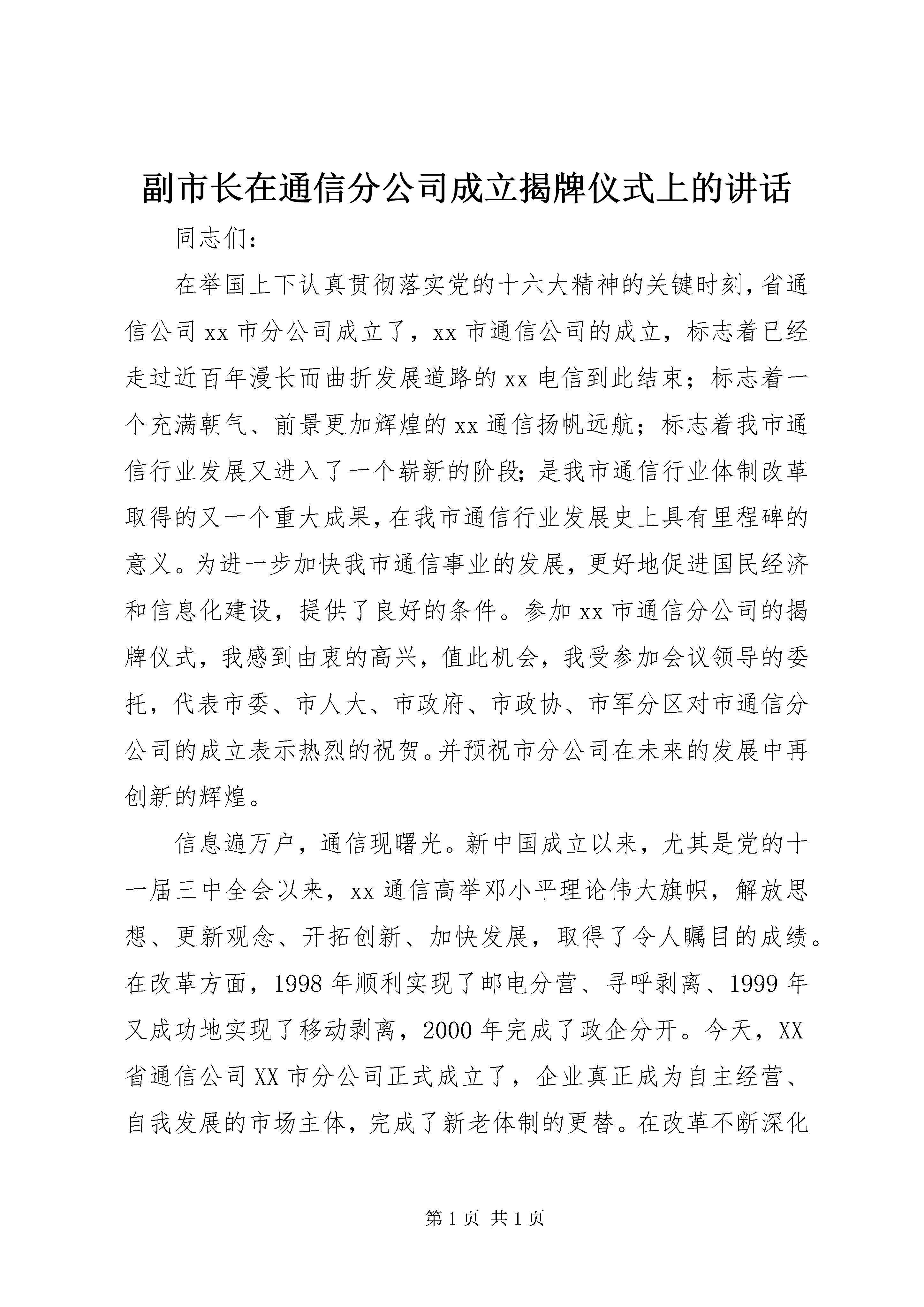 副市长在通信分公司成立揭牌仪式上的讲话

同志们：

在举国上下认真贯彻落实党的十六大精神的关键时刻，省通信公司xx市分公司成立了，xx市通信公司的成立，标志着已经走过近百年漫长而曲折发展道路的xx电信到此结束；标志着一个充满朝气、前景更加辉煌的xx通信扬帆远航；标志着我市通信行业发展又进入了一个崭新的阶段；是我市通信行业体制改革取得的又一个重大成果，在我市通信行业发展史上具有里程碑的意义。为进一步加快我市通信事业的发展，更好地促进国民经济和信息化建设，提供了良好的条件。参加xx市通信分公司的揭牌仪式，我感到由衷的高兴，值此机会，我受参加会议领导的委托，代表市委、市人大、市政府、市政协、市军分区对市通信分公司的成立表示热烈的祝贺。并预祝市分公司在未来的发展中再创新的辉煌。

信息遍万户，通信现曙光。新中国成立以来，尤其是党的十一届三中全会以来，xx通信高举邓小平理论伟大旗帜，解放思想、更新观念、开拓创新、加快发展，取得了令人瞩目的成绩。在改革方面，1998年顺利实现了邮电分营、寻呼剥离、1999年又成功地实现了移动剥离，2000年完成了政企分开。今天，XX省通信公司XX市分公司正式成立了，企业真正成为自主经营、自我发展的市场主体，完成了新老体制的更替。在改革不断深化

第1页 共1页